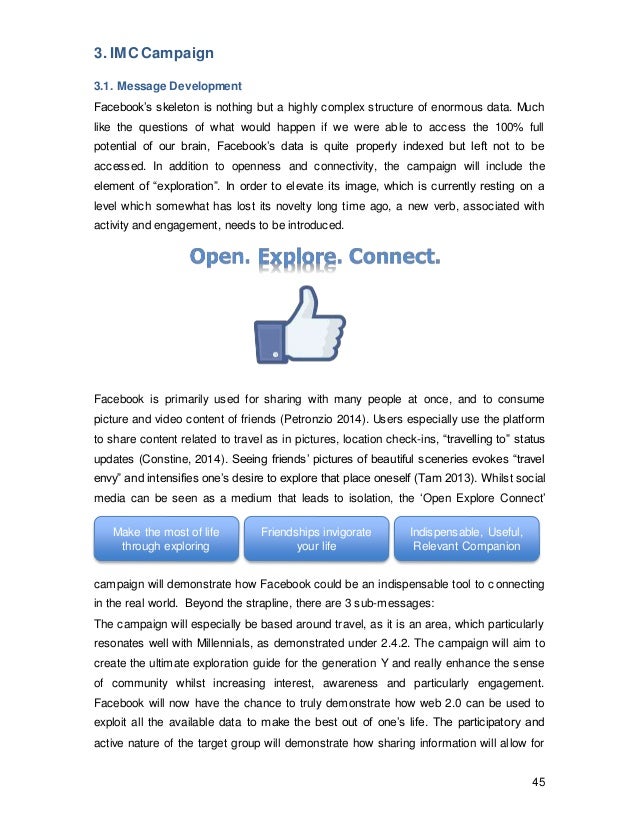 3. IMC Campaign

3.1. Message Development

Facebook's skeleton is nothing but a highly complex structure of enormous data. Much like the questions of what would happen if we were able to access the 100% full potential of our brain, Facebook's data is quite properly indexed but left not to be accessed. In addition to openness and connectivity, the campaign will include the element of "exploration". In order to elevate its image, which is currently resting on a level which somewhat has lost its novelty long time ago, a new verb, associated with activity and engagement, needs to be introduced.

Open. Explore. Connect.

Facebook is primarily used for sharing with many people at once, and to consume picture and video content of friends (Petronzio 2014). Users especially use the platform to share content related to travel as in pictures, location check-ins, "travelling to" status updates (Constine, 2014). Seeing friends' pictures of beautiful sceneries evokes "travel envy" and intensifies one's desire to explore that place oneself (Tam 2013). Whilst social media can be seen as a medium that leads to isolation, the 'Open Explore Connect'

Make the most of life through exploring

Friendships invigorate your life

Indispensable, Useful, Relevant Companion

campaign will demonstrate how Facebook could be an indispensable tool to connecting in the real world. Beyond the strapline, there are 3 sub-messages:

The campaign will especially be based around travel, as it is an area, which particularly resonates well with Millennials, as demonstrated under 2.4.2. The campaign will aim to create the ultimate exploration guide for the generation Y and really enhance the sense of community whilst increasing interest, awareness and particularly engagement. Facebook will now have the chance to truly demonstrate how web 2.0 can be used to exploit all the available data to make the best out of one's life. The participatory and active nature of the target group will demonstrate how sharing information will allow for

45